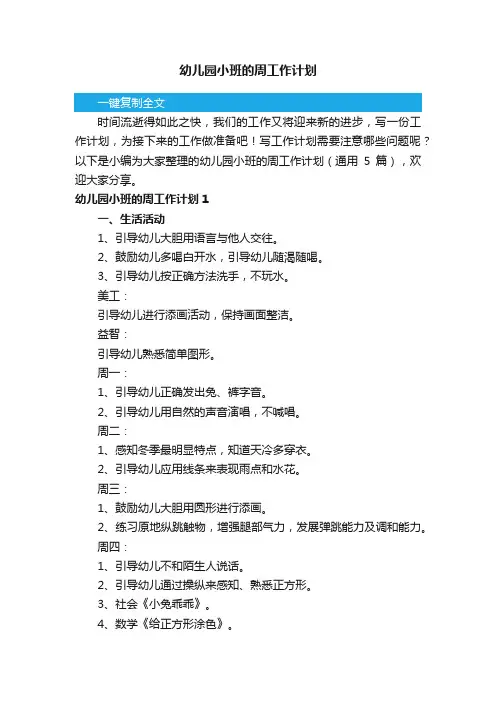 幼儿园小班的周工作计划

一键复制全文

时间流逝得如此之快，我们的工作又将迎来新的进步，写一份工作计划，为接下来的工作做准备吧！写工作计划需要注意哪些问题呢？以下是小编为大家整理的幼儿园小班的周工作计划（通用 5 篇），欢迎大家分享。

幼儿园小班的周工作计划 1

一、生活活动

1、引导幼儿大胆用语言与他人交往。

2、鼓励幼儿多喝白开水，引导幼儿随渴随喝。

3、引导幼儿按正确方法洗手，不玩水。

美工：

引导幼儿进行添画活动，保持画面整洁。

益智：

引导幼儿熟悉简单图形。

周一：

1、引导幼儿正确发出兔、裤字音。

2、引导幼儿用自然的声音演唱，不喊唱。

周二：

1、感知冬季最明显特点，知道天冷多穿衣。

2、引导幼儿应用线条来表现雨点和水花。

周三：

1、鼓励幼儿大胆用圆形进行添画。

2、练习原地纵跳触物，增强腿部气力，发展弹跳能力及调和能力。

周四：

1、引导幼儿不和陌生人说话。

2、引导幼儿通过操纵来感知、熟悉正方形。

3、社会《小兔乖乖》。

4、数学《给正方形涂色》。